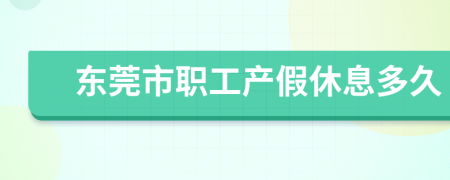 东莞市职工产假休息多久